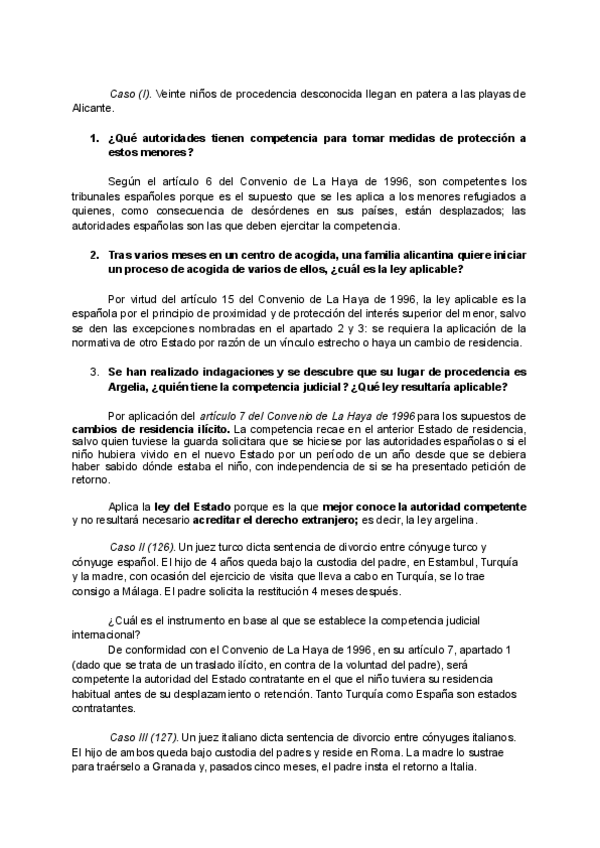 Caso (I). Veinte niños de procedencia desconocida llegan en patera a las playas de Alicante.

1. ¿Qué autoridades tienen competencia para tomar medidas de protección a estos menores?

Según el artículo 6 del Convenio de La Haya de 1996, son competentes los tribunales españoles porque es el supuesto que se les aplica a los menores refugiados a quienes, como consecuencia de desórdenes en sus países, están desplazados; las autoridades españolas son las que deben ejercitar la competencia.

2. Tras varios meses en un centro de acogida, una familia alicantina quiere iniciar un proceso de acogida de varios de ellos, ¿cuál es la ley aplicable?

Por virtud del artículo 15 del Convenio de La Haya de 1996, la ley aplicable es la española por el principio de proximidad y de protección del interés superior del menor, salvo se den las excepciones nombradas en el apartado 2 y 3: se requiera la aplicación de la normativa de otro Estado por razón de un vínculo estrecho o haya un cambio de residencia.

3. Se han realizado indagaciones y se descubre que su lugar de procedencia es Argelia, ¿quién tiene la competencia judicial? ¿Qué ley resultaría aplicable?

Por aplicación del artículo 7 del Convenio de La Haya de 1996 para los supuestos de cambios de residencia ilícito. La competencia recae en el anterior Estado de residencia, salvo quien tuviese la guarda solicitara que se hiciese por las autoridades españolas o si el niño hubiera vivido en el nuevo Estado por un período de un año desde que se debiera haber sabido dónde estaba el niño, con independencia de si se ha presentado petición de retorno.

Aplica la ley del Estado porque es la que mejor conoce la autoridad competente y no resultará necesario acreditar el derecho extranjero; es decir, la ley argelina.

Caso II (126). Un juez turco dicta sentencia de divorcio entre cónyuge turco y cónyuge español. El hijo de 4 años queda bajo la custodia del padre, en Estambul, Turquía y la madre, con ocasión del ejercicio de visita que lleva a cabo en Turquía, se lo trae consigo a Málaga. El padre solicita la restitución 4 meses después.

¿Cuál es el instrumento en base al que se establece la competencia judicial internacional?
De conformidad con el Convenio de La Haya de 1996, en su artículo 7, apartado 1 (dado que se trata de un traslado ilícito, en contra de la voluntad del padre), será competente la autoridad del Estado contratante en el que el niño tuviera su residencia habitual antes de su desplazamiento o retención. Tanto Turquía como España son estados contratantes.

Caso III (127). Un juez italiano dicta sentencia de divorcio entre cónyuges italianos. El hijo de ambos queda bajo custodia del padres y reside en Roma. La madre lo sustrae para traérselo a Granada y, pasados cinco meses, el padre insta el retorno a Italia.